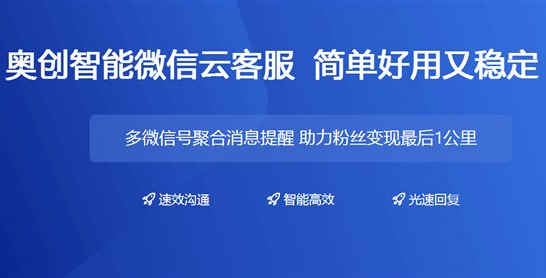 奥创智能微信云客服 简单好用又稳定

多微信号聚合消息提醒 助力粉丝变现最后1公里

速效沟通 智能高效 光速回复